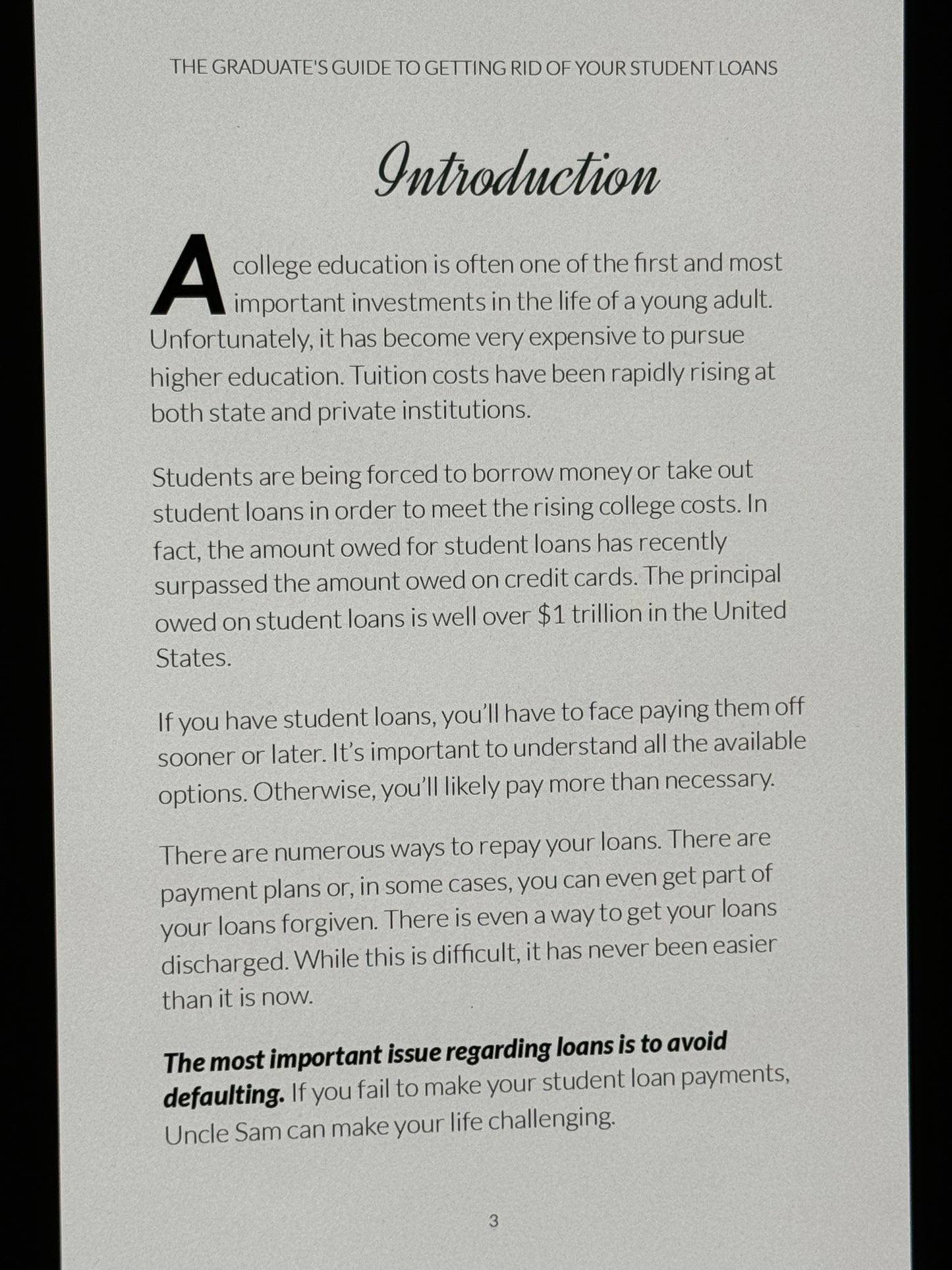 THE GRADUATE'S GUIDE TO GETTING RID OF YOUR STUDENT LOANS

Introduction

A college education is often one of the first and most important investments in the life of a young adult. Unfortunately, it has become very expensive to pursue higher education. Tuition costs have been rapidly rising at both state and private institutions.

Students are being forced to borrow money or take out student loans in order to meet the rising college costs. In fact, the amount owed for student loans has recently surpassed the amount owed on credit cards. The principal owed on student loans is well over $1 trillion in the United States.

If you have student loans, you'll have to face paying them off sooner or later. It's important to understand all the available options. Otherwise, you'll likely pay more than necessary.

There are numerous ways to repay your loans. There are payment plans or, in some cases, you can even get part of your loans forgiven. There is even a way to get your loans discharged. While this is difficult, it has never been easier than it is now.

The most important issue regarding loans is to avoid defaulting. If you fail to make your student loan payments, Uncle Sam can make your life challenging.

3